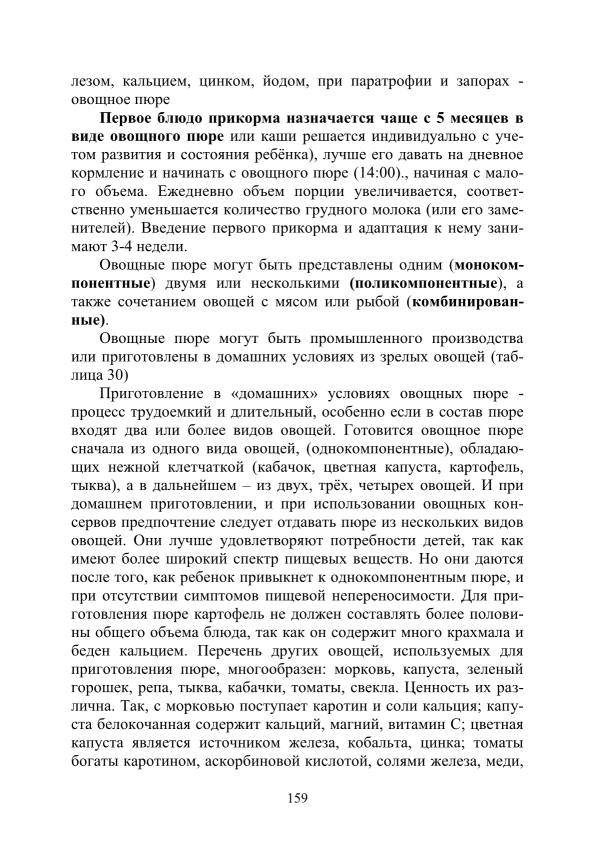 лезом, кальцием, цинком, йодом, при паратрофии и запорах - овощное пюре

Первое блюдо прикорма назначается чаще с 5 месяцев в виде овощного пюре или каши решается индивидуально с учетом развития и состояния ребёнка), лучше его давать на дневное кормление и начинать с овощного пюре (14:00)., начиная с малого объема. Ежедневно объем порции увеличивается, соответственно уменьшается количество грудного молока (или его заменителей). Введение первого прикорма и адаптация к нему занимают 3-4 недели.

Овощные пюре могут быть представлены одним (монокомпонентные) двумя или несколькими (поликомпонентные), а также сочетанием овощей с мясом или рыбой (комбинированные).

Овощные пюре могут быть промышленного производства или приготовлены в домашних условиях из зрелых овощей (таблица 30)

Приготовление в «домашних» условиях овощных пюре - процесс трудоемкий и длительный, особенно если в состав пюре входят два или более видов овощей. Готовится овощное пюре сначала из одного вида овощей, (однокомпонентные), обладающих нежной клетчаткой (кабачок, цветная капуста, картофель, тыква), а в дальнейшем – из двух, трёх, четырех овощей. И при домашнем приготовлении, и при использовании овощных консервов предпочтение следует отдавать пюре из нескольких видов овощей. Они лучше удовлетворяют потребности детей, так как имеют более широкий спектр пищевых веществ. Но они даются после того, как ребенок привыкнет к однокомпонентным пюре, и при отсутствии симптомов пищевой непереносимости. Для приготовления пюре картофель не должен составлять более половины общего объема блюда, так как он содержит много крахмала и беден кальцием. Перечень других овощей, используемых для приготовления пюре, многообразен: морковь, капуста, зеленый горошек, репа, тыква, кабачки, томаты, свекла. Ценность их различна. Так, с морковью поступает каротин и соли кальция; капуста белокочанная содержит кальций, магний, витамин С; цветная капуста является источником железа, кобальта, цинка; томаты богаты каротином, аскорбиновой кислотой, солями железа, меди,

159